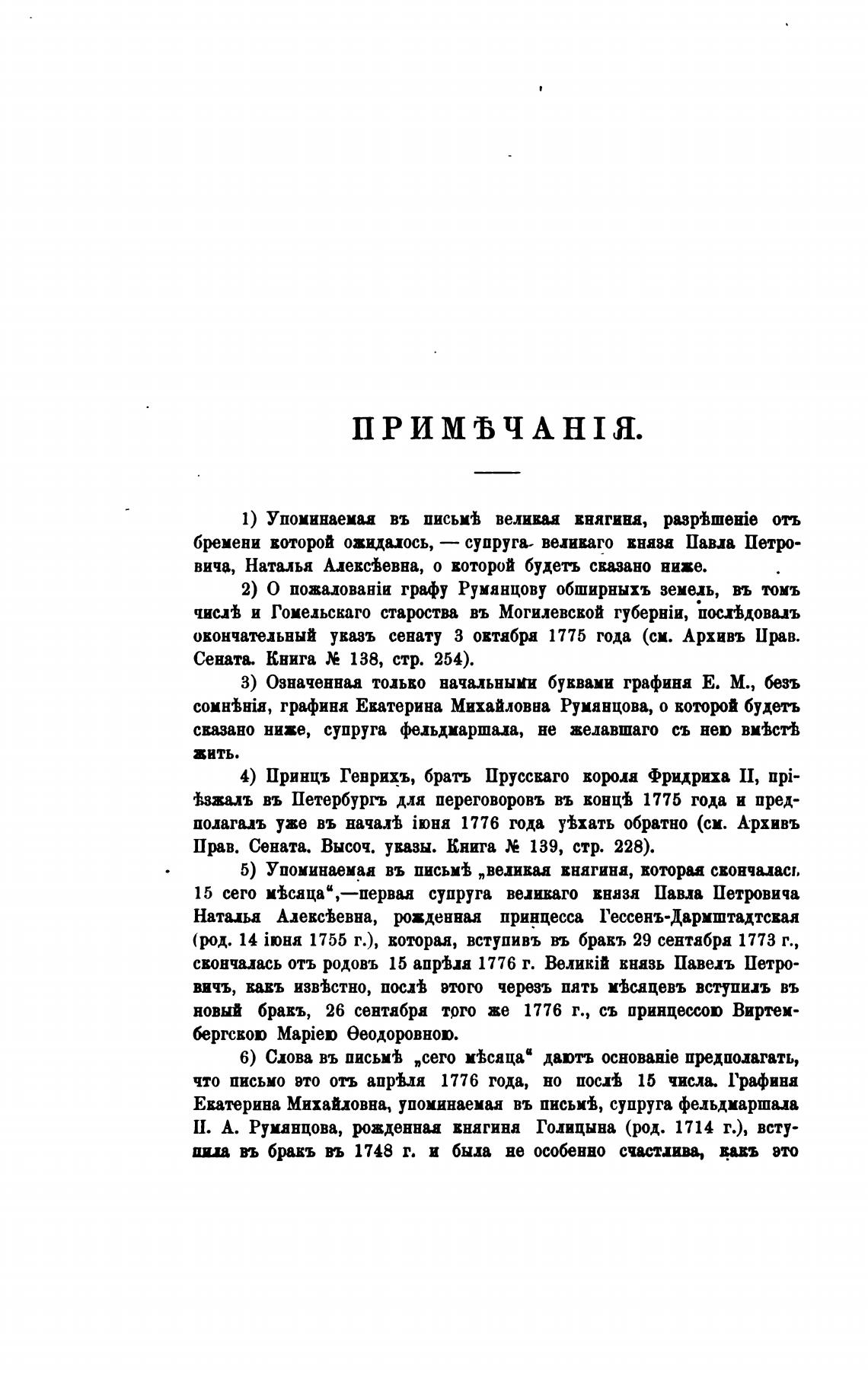 ПРИМѢЧАНІЯ.

1) Упоминаемая въ письмѣ великая княгиня, разрѣшеніе отъ бремени которой ожидалось, — супруга великаго князя Павла Петровича, Наталья Алексѣевна, о которой будетъ сказано ниже.

2) О пожалованіи графу Румянцову обширныхъ земель, въ томъ числѣ и Гомельскаго староства въ Могилевской губерніи, послѣдовалъ окончательный указъ сенату 3 октября 1775 года (см. Архивъ Прав. Сената. Книга № 138, стр. 254).

3) Означенная только начальными буквами графиня Е. М., безъ сомнѣнія, графиня Екатерина Михайловна Румянцова, о которой будетъ сказано ниже, супруга фельдмаршала, не желавшаго съ нею вмѣстѣ жить.

4) Принцъ Генрихъ, братъ Прусскаго короля Фридриха II, пріѣзжалъ въ Петербургъ для переговоровъ въ концѣ 1775 года и предполагалъ уже въ началѣ іюня 1776 года уѣхать обратно (см. Архивъ Прав. Сената. Высоч. указы. Книга № 139, стр. 228).

5) Упоминаемая въ письмѣ „великая княгиня, которая скончалась 15 сего мѣсяца“,—первая супруга великаго князя Павла Петровича Наталья Алексѣевна, рожденная принцесса Гессенъ-Дармштадтская (род. 14 іюня 1755 г.), которая, вступивъ въ бракъ 29 сентября 1773 г., скончалась отъ родовъ 15 апрѣля 1776 г. Великій князь Павелъ Петровичъ, какъ извѣстно, послѣ этого черезъ пять мѣсяцевъ вступилъ въ новый бракъ, 26 сентября того же 1776 г., съ принцессою Виртембергскою Маріею Ѳеодоровною.

6) Слова въ письмѣ „сего мѣсяца“ даютъ основаніе предполагать, что письмо это отъ апрѣля 1776 года, но послѣ 15 числа. Графиня Екатерина Михайловна, упоминаемая въ письмѣ, супруга фельдмаршала П. А. Румянцова, рожденная княгиня Голицына (род. 1714 г.), вступила въ бракъ въ 1748 г. и была не особенно счастлива, какъ это